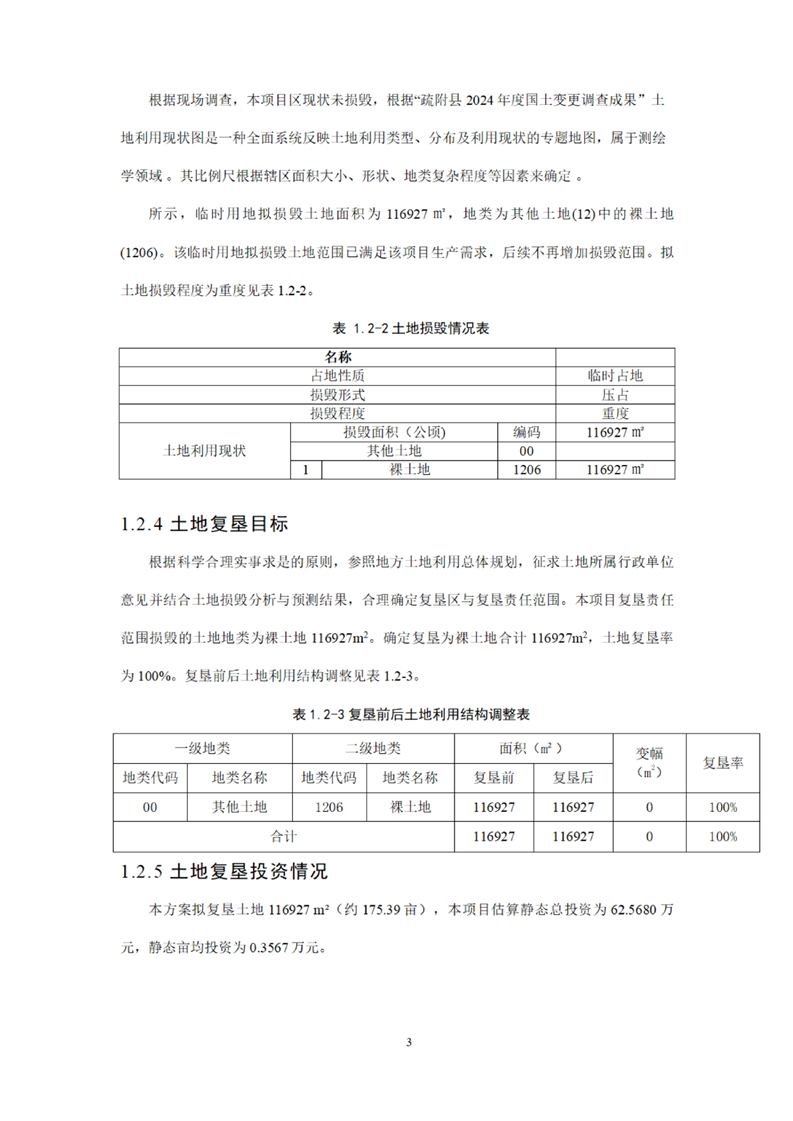 根据现场调查，本项目区现状未损毁，根据“疏附县 2024 年度国土变更调查成果” 土地利用现状图是一种全面系统反映土地利用类型、分布及利用现状的专题地图，属于测绘学领域 。其比例尺根据辖区面积大小、形状、地类复杂程度等因素来确定 。

所示，临时用地拟损毁土地面积为 116927 ㎡，地类为其他土地(12)中的裸土地(1206)。该临时用地拟损毁土地范围已满足该项目生产需求，后续不再增加损毁范围。拟土地损毁程度为重度见表 1.2-2。

表 1.2-2 土地损毁情况表

| 名称 | | | | |
|---|---|---|---|---|
| 占地性质 | | | | 临时占地 |
| 损毁形式 | | | | 压占 |
| 损毁程度 | | | | 重度 |
| 土地利用现状 | 损毁面积（公顷） | | 编码 | 116927 ㎡ |
| | 其他土地 | | 00 | |
| | 1 | 裸土地 | 1206 | 116927 ㎡ |

1.2.4 土地复垦目标

根据科学合理实事求是的原则，参照地方土地利用总体规划，征求土地所属行政单位意见并结合土地损毁分析与预测结果，合理确定复垦区与复垦责任范围。本项目复垦责任范围损毁的土地地类为裸土地 116927m²。确定复垦为裸土地合计 116927m²，土地复垦率为 100%。复垦前后土地利用结构调整见表 1.2-3。

表 1.2-3 复垦前后土地利用结构调整表

| 一级地类 | | 二级地类 | | 面积（m²） | | 变幅（m²） | 复垦率 |
|---|---|---|---|---|---|---|---|
| 地类代码 | 地类名称 | 地类代码 | 地类名称 | 复垦前 | 复垦后 | | |
| 00 | 其他土地 | 1206 | 裸土地 | 116927 | 116927 | 0 | 100% |
| 合计 | | | | 116927 | 116927 | 0 | 100% |

1.2.5 土地复垦投资情况

本方案拟复垦土地 116927 m²（约 175.39 亩），本项目估算静态总投资为 62.5680 万元，静态亩均投资为 0.3567 万元。

3